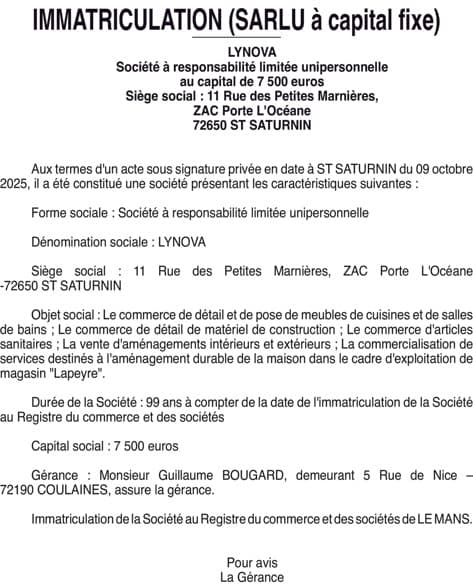 IMMATRICULATION (SARLU à capital fixe)

LYNOVA
Société à responsabilité limitée unipersonnelle
au capital de 7 500 euros
Siège social : 11 Rue des Petites Marnières,
ZAC Porte L'Océane
72650 ST SATURNIN

Aux termes d'un acte sous signature privée en date à ST SATURNIN du 09 octobre 2025, il a été constitué une société présentant les caractéristiques suivantes :

Forme sociale : Société à responsabilité limitée unipersonnelle

Dénomination sociale : LYNOVA

Siège social : 11 Rue des Petites Marnières, ZAC Porte L'Océane -72650 ST SATURNIN

Objet social : Le commerce de détail et de pose de meubles de cuisines et de salles de bains ; Le commerce de détail de matériel de construction ; Le commerce d'articles sanitaires ; La vente d'aménagements intérieurs et extérieurs ; La commercialisation de services destinés à l'aménagement durable de la maison dans le cadre d'exploitation de magasin "Lapeyre".

Durée de la Société : 99 ans à compter de la date de l'immatriculation de la Société au Registre du commerce et des sociétés

Capital social : 7 500 euros

Gérance : Monsieur Guillaume BOUGARD, demeurant 5 Rue de Nice – 72190 COULAINES, assure la gérance.

Immatriculation de la Société au Registre du commerce et des sociétés de LE MANS.

Pour avis
La Gérance